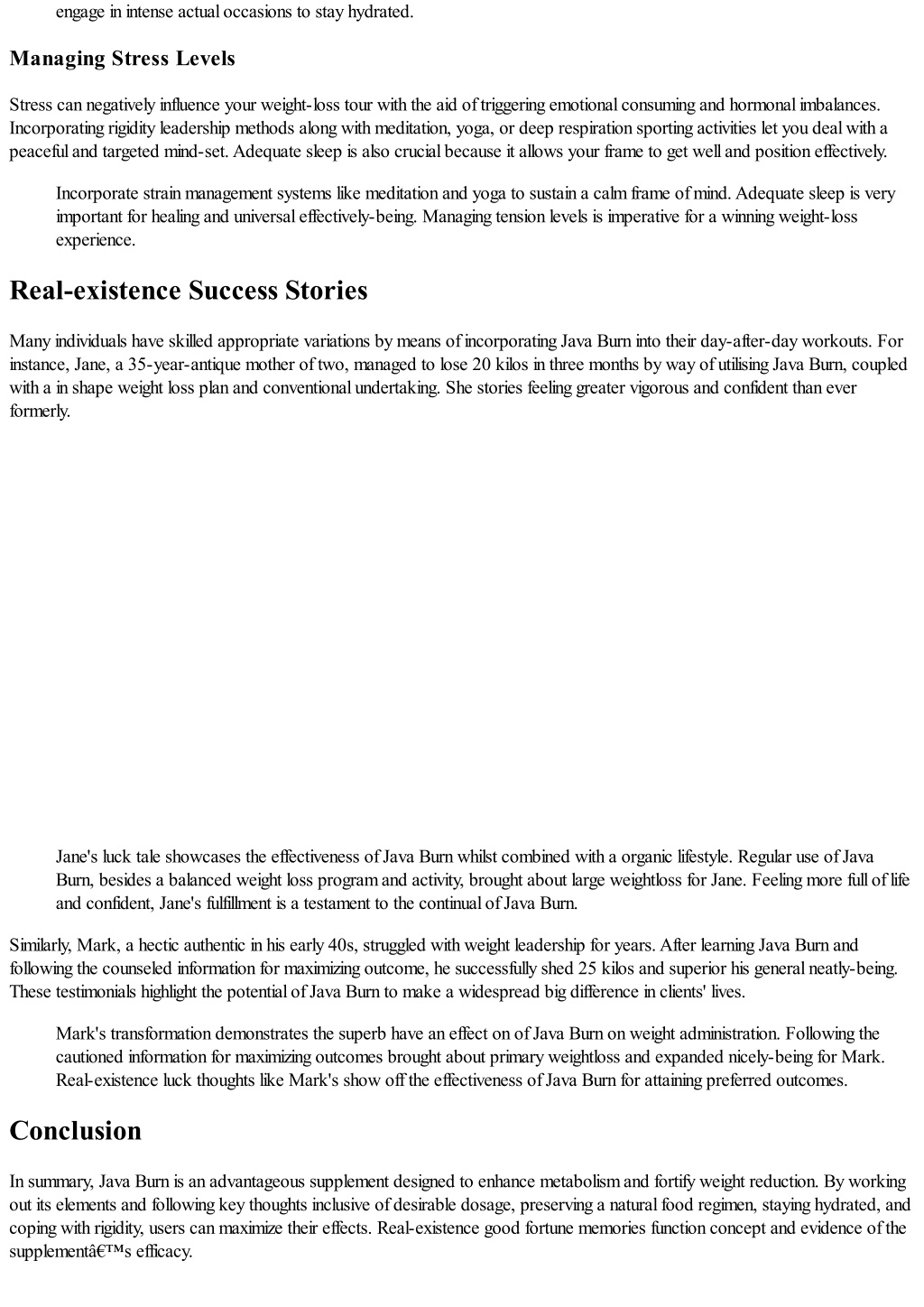 engage in intense actual occasions to stay hydrated.

Managing Stress Levels

Stress can negatively influence your weight-loss tour with the aid of triggering emotional consuming and hormonal imbalances. Incorporating rigidity leadership methods along with meditation, yoga, or deep respiration sporting activities let you deal with a peaceful and targeted mind-set. Adequate sleep is also crucial because it allows your frame to get well and position effectively.

Incorporate strain management systems like meditation and yoga to sustain a calm frame of mind. Adequate sleep is very important for healing and universal effectively-being. Managing tension levels is imperative for a winning weight-loss experience.

Real-existence Success Stories

Many individuals have skilled appropriate variations by means of incorporating Java Burn into their day-after-day workouts. For instance, Jane, a 35-year-antique mother of two, managed to lose 20 kilos in three months by way of utilising Java Burn, coupled with a in shape weight loss plan and conventional undertaking. She stories feeling greater vigorous and confident than ever formerly.

Jane's luck tale showcases the effectiveness of Java Burn whilst combined with a organic lifestyle. Regular use of Java Burn, besides a balanced weight loss program and activity, brought about large weightloss for Jane. Feeling more full of life and confident, Jane's fulfillment is a testament to the continual of Java Burn.

Similarly, Mark, a hectic authentic in his early 40s, struggled with weight leadership for years. After learning Java Burn and following the counseled information for maximizing outcome, he successfully shed 25 kilos and superior his general neatly-being. These testimonials highlight the potential of Java Burn to make a widespread big difference in clients' lives.

Mark's transformation demonstrates the superb have an effect on of Java Burn on weight administration. Following the cautioned information for maximizing outcomes brought about primary weightloss and expanded nicely-being for Mark. Real-existence luck thoughts like Mark's show off the effectiveness of Java Burn for attaining preferred outcomes.

Conclusion

In summary, Java Burn is an advantageous supplement designed to enhance metabolism and fortify weight reduction. By working out its elements and following key thoughts inclusive of desirable dosage, preserving a natural food regimen, staying hydrated, and coping with rigidity, users can maximize their effects. Real-existence good fortune memories function concept and evidence of the supplementâ€™s efficacy.